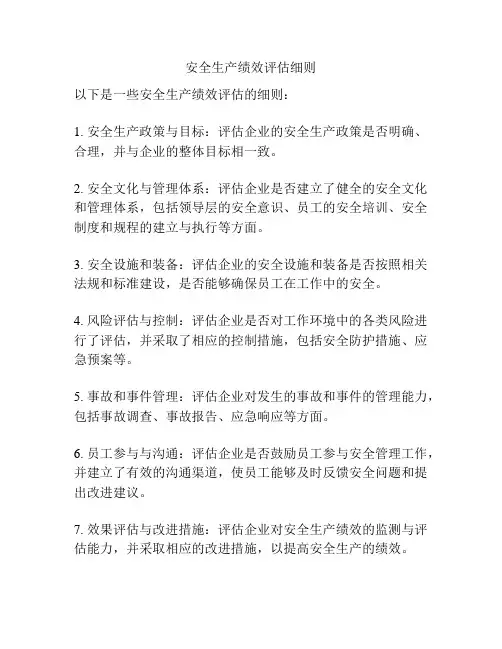 安全生产绩效评估细则

以下是一些安全生产绩效评估的细则：

1. 安全生产政策与目标：评估企业的安全生产政策是否明确、合理，并与企业的整体目标相一致。

2. 安全文化与管理体系：评估企业是否建立了健全的安全文化和管理体系，包括领导层的安全意识、员工的安全培训、安全制度和规程的建立与执行等方面。

3. 安全设施和装备：评估企业的安全设施和装备是否按照相关法规和标准建设，是否能够确保员工在工作中的安全。

4. 风险评估与控制：评估企业是否对工作环境中的各类风险进行了评估，并采取了相应的控制措施，包括安全防护措施、应急预案等。

5. 事故和事件管理：评估企业对发生的事故和事件的管理能力，包括事故调查、事故报告、应急响应等方面。

6. 员工参与与沟通：评估企业是否鼓励员工参与安全管理工作，并建立了有效的沟通渠道，使员工能够及时反馈安全问题和提出改进建议。

7. 效果评估与改进措施：评估企业对安全生产绩效的监测与评估能力，并采取相应的改进措施，以提高安全生产的绩效。